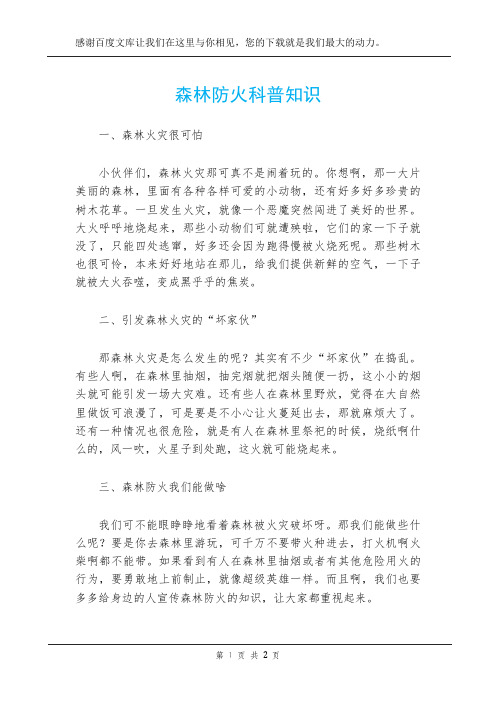 感谢百度文库让我们在这里与你相见，您的下载就是我们最大的动力。

森林防火科普知识

一、森林火灾很可怕

小伙伴们，森林火灾那可真不是闹着玩的。你想啊，那一大片美丽的森林，里面有各种各样可爱的小动物，还有好多好多珍贵的树木花草。一旦发生火灾，就像一个恶魔突然闯进了美好的世界。大火呼呼地烧起来，那些小动物们可就遭殃啦，它们的家一下子就没了，只能四处逃窜，好多还会因为跑得慢被火烧死呢。那些树木也很可怜，本来好好地站在那儿，给我们提供新鲜的空气，一下子就被大火吞噬，变成黑乎乎的焦炭。

二、引发森林火灾的“坏家伙”

那森林火灾是怎么发生的呢？其实有不少“坏家伙”在捣乱。有些人啊，在森林里抽烟，抽完烟就把烟头随便一扔，这小小的烟头就可能引发一场大灾难。还有些人在森林里野炊，觉得在大自然里做饭可浪漫了，可是要是不小心让火蔓延出去，那就麻烦大了。还有一种情况也很危险，就是有人在森林里祭祀的时候，烧纸啊什么的，风一吹，火星子到处跑，这火就可能烧起来。

三、森林防火我们能做啥

我们可不能眼睁睁地看着森林被火灾破坏呀。那我们能做些什么呢？要是你去森林里游玩，可千万不要带火种进去，打火机啊火柴啊都不能带。如果看到有人在森林里抽烟或者有其他危险用火的行为，要勇敢地上前制止，就像超级英雄一样。而且啊，我们也要多多给身边的人宣传森林防火的知识，让大家都重视起来。

第 1 页 共 2 页